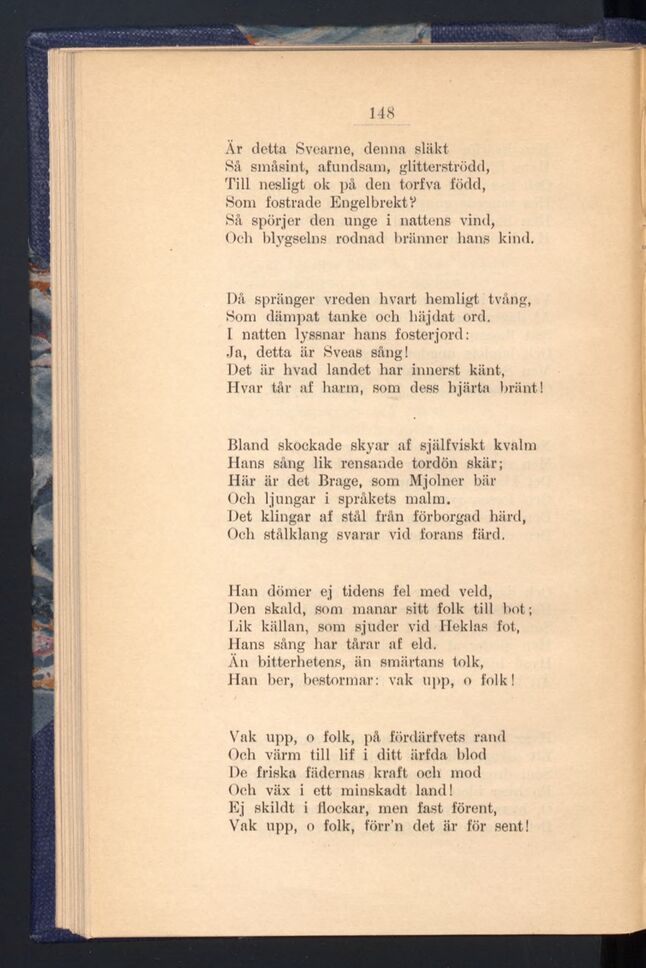 148

Är detta Svearne, denna släkt
Så småsint, afundsam, glitterströdd,
Till nesligt ok på den torfva född,
Som fostrade Engelbrekt?
Så spörjer den unge i nattens vind,
Och blygselns rodnad bränner hans kind.

Då spränger vreden hvart hemligt tvång,
Som dämpat tanke och häjdat ord.
I natten lyssnar hans fosterjord:
Ja, detta är Sveas sång!
Det är hvad landet har innerst känt,
Hvar tår af harm, som dess hjärta bränt!

Bland skockade skyar af själfviskt kvalm
Hans sång lik rensande tordön skär;
Här är det Brage, som Mjolner bär
Och ljungar i språkets malm.
Det klingar af stål från förborgad härd,
Och stålklang svarar vid forans färd.

Han dömer ej tidens fel med veld,
Den skald, som manar sitt folk till bot;
Lik källan, som sjuder vid Heklas fot,
Hans sång har tårar af eld.
Än bitterhetens, än smärtans tolk,
Han ber, bestormar: vak upp, o folk!

Vak upp, o folk, på fördärfvets rand
Och värm till lif i ditt ärfda blod
De friska fädernas kraft och mod
Och väx i ett minskadt land!
Ej skildt i flockar, men fast förent,
Vak upp, o folk, förr'n det är för sent!